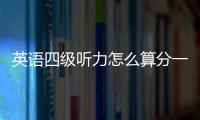 英语四级听力怎么算分一